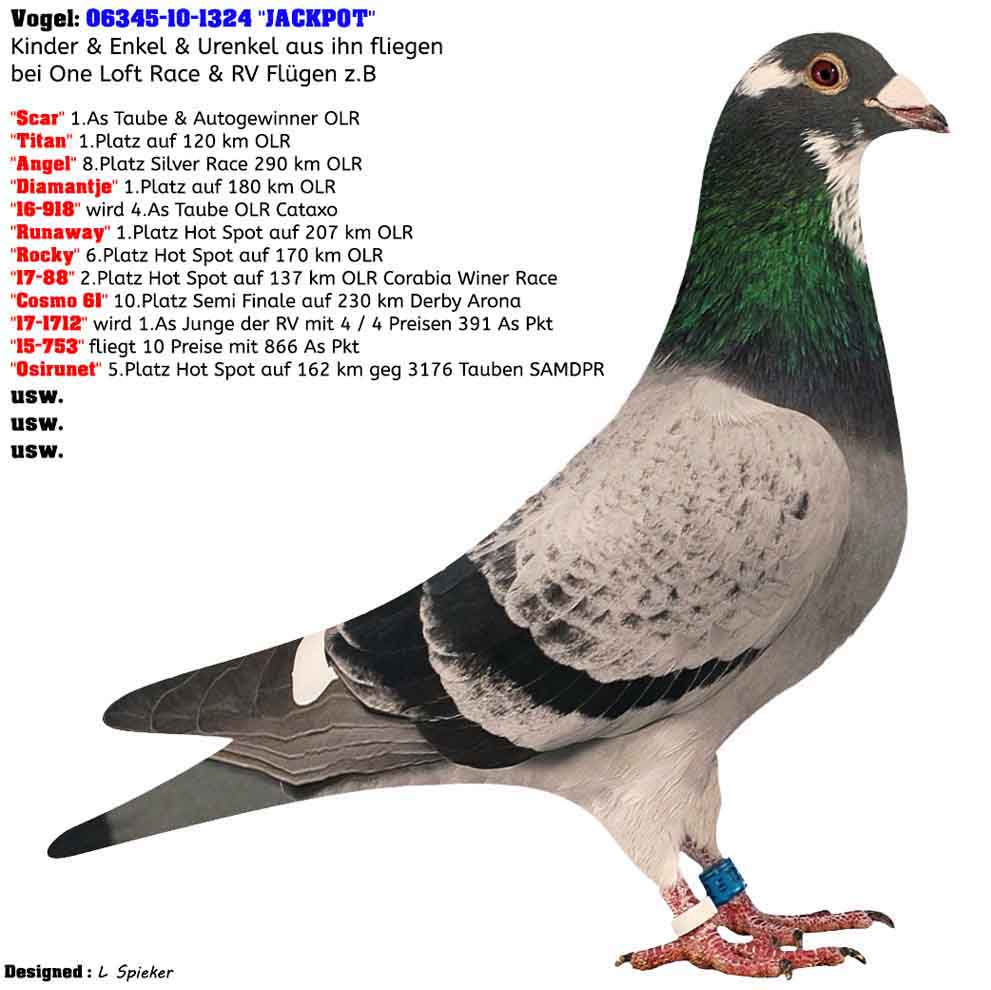 Vogel: 06345-10-1324 "JACKPOT"
Kinder & Enkel & Urenkel aus ihn fliegen bei One Loft Race & RV Flügen z.B

"Scar" 1.As Taube & Autogewinner OLR
"Titan" 1.Platz auf 120 km OLR
"Angel" 8.Platz Silver Race 290 km OLR
"Diamantje" 1.Platz auf 180 km OLR
"16-918" wird 4.As Taube OLR Cataxo
"Runaway" 1.Platz Hot Spot auf 207 km OLR
"Rocky" 6.Platz Hot Spot auf 170 km OLR
"17-88" 2.Platz Hot Spot auf 137 km OLR Corabia Winer Race
"Cosmo 61" 10.Platz Semi Finale auf 230 km Derby Arona
"17-1712" wird 1.As Junge der RV mit 4 / 4 Preisen 391 As Pkt
"15-753" fliegt 10 Preise mit 866 As Pkt
"Osirunet" 5.Platz Hot Spot auf 162 km geg 3176 Tauben SAMDPR
usw.
usw.
usw.

Designed : L Spieker